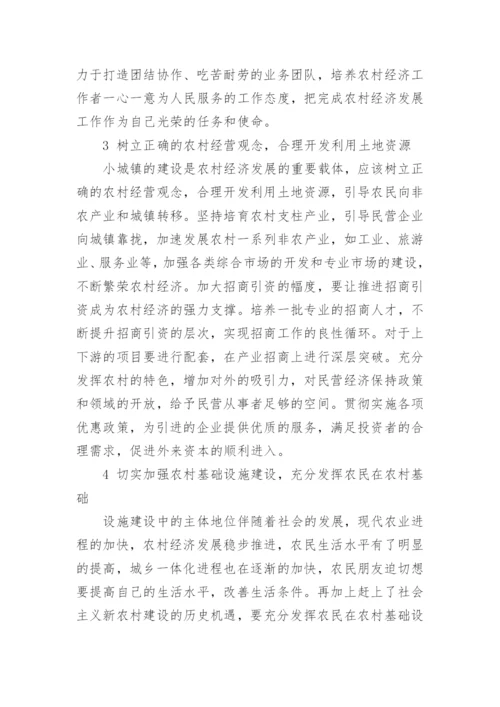 力于打造团结协作、吃苦耐劳的业务团队，培养农村经济工作者一心一意为人民服务的工作态度，把完成农村经济发展工作作为自己光荣的任务和使命。

3 树立正确的农村经营观念，合理开发利用土地资源

小城镇的建设是农村经济发展的重要载体，应该树立正确的农村经营观念，合理开发利用土地资源，引导农民向非农产业和城镇转移。坚持培育农村支柱产业，引导民营企业向城镇靠拢，加速发展农村一系列非农产业，如工业、旅游业、服务业等，加强各类综合市场的开发和专业市场的建设，不断繁荣农村经济。加大招商引资的幅度，要让推进招商引资成为农村经济的强力支撑。培养一批专业的招商人才，不断提升招商引资的层次，实现招商工作的良性循环。对于上下游的项目要进行配套，在产业招商上进行深层突破。充分发挥农村的特色，增加对外的吸引力，对民营经济保持政策和领域的开放，给予民营从事者足够的空间。贯彻实施各项优惠政策，为引进的企业提供优质的服务，满足投资者的合理需求，促进外来资本的顺利进入。

4 切实加强农村基础设施建设，充分发挥农民在农村基础

设施建设中的主体地位伴随着社会的发展，现代农业进程的加快，农村经济发展稳步推进，农民生活水平有了明显的提高，城乡一体化进程也在逐渐的加快，农民朋友迫切想要提高自己的生活水平，改善生活条件。再加上赶上了社会主义新农村建设的历史机遇，要充分发挥农民在农村基础设